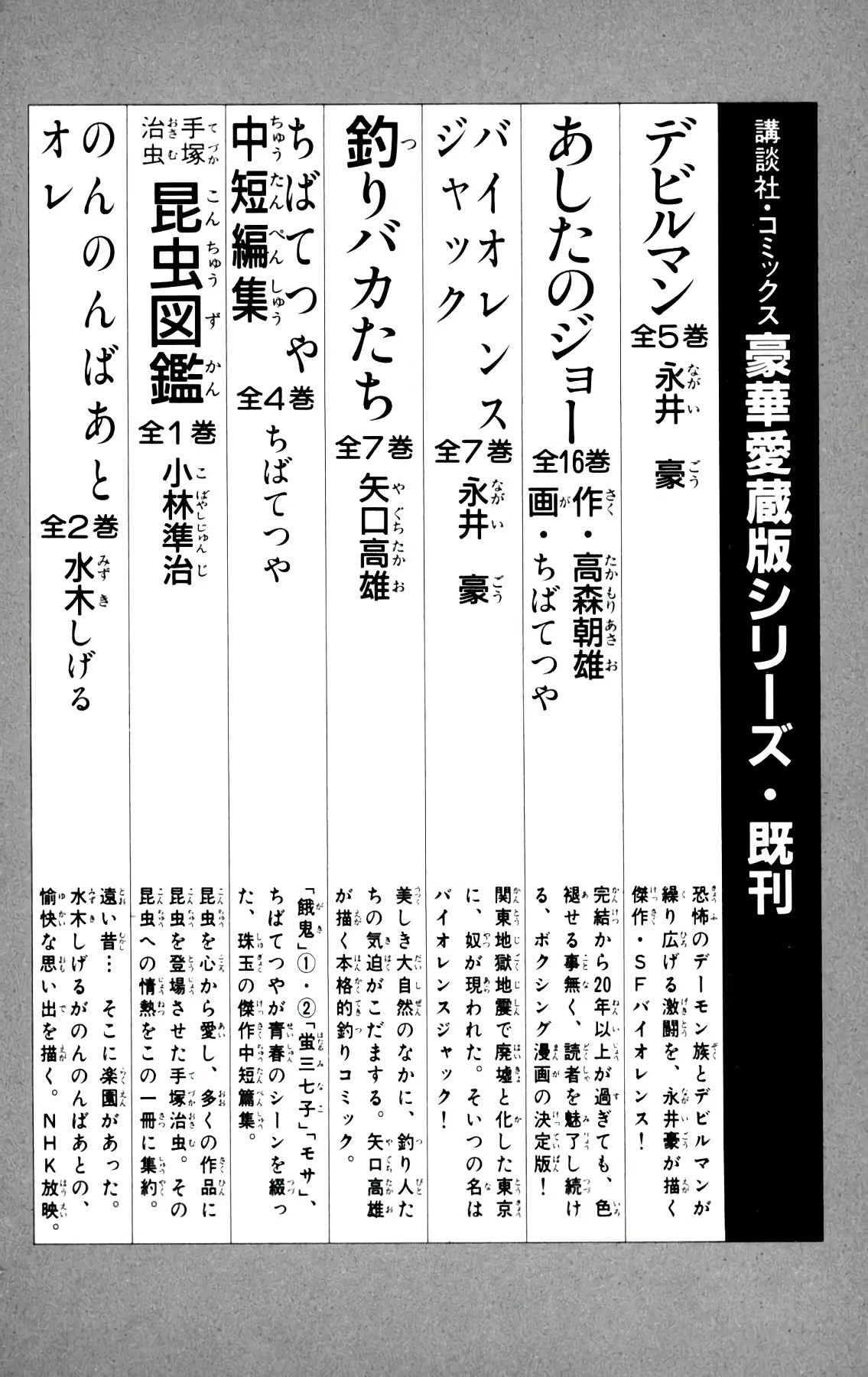 講談社・コミックス 豪華愛蔵版シリーズ・既刊

デビルマン 全5巻 永井 豪

恐怖のデーモン族とデビルマンが繰り広げる激闘を、永井豪が描く傑作・SFバイオレンス！

あしたのジョー 全16巻 作・高森朝雄 画・ちばてつや

完結から20年以上が過ぎても、色褪せる事無く、読者を魅了し続ける、ボクシング漫画の決定版！

バイオレンスジャック 全7巻 永井 豪

関東地獄地震で廃墟と化した東京に、奴が現われた。そいつの名はバイオレンスジャック！

釣りバカたち 全7巻 矢口高雄

美しき大自然のなかに、釣り人たちの気迫がこだまする。矢口高雄が描く本格的釣りコミック。

ちばてつや中短編集 全4巻 ちばてつや

「餓鬼」①・②「蛍三七子」「モサ」、ちばてつやが青春のシーンを綴った、珠玉の傑作中短篇集。

手塚治虫 昆虫図鑑 全1巻 小林準治

昆虫を心から愛し、多くの作品に昆虫を登場させた手塚治虫。その昆虫への情熱をこの一冊に集約。

のんのんばあとオレ 全2巻 水木しげる

遠い昔… そこに楽園があった。水木しげるがのんのんばあとの、愉快な思い出を描く。NHK放映。